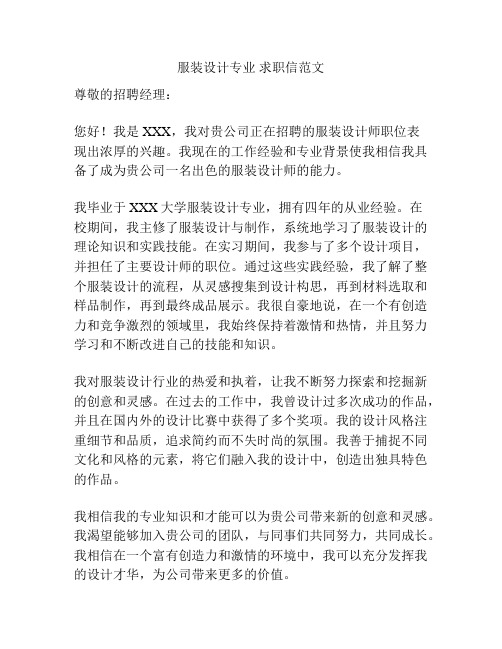 服装设计专业 求职信范文

尊敬的招聘经理：

您好！我是 XXX，我对贵公司正在招聘的服装设计师职位表现出浓厚的兴趣。我现在的工作经验和专业背景使我相信我具备了成为贵公司一名出色的服装设计师的能力。

我毕业于 XXX 大学服装设计专业，拥有四年的从业经验。在校期间，我主修了服装设计与制作，系统地学习了服装设计的理论知识和实践技能。在实习期间，我参与了多个设计项目，并担任了主要设计师的职位。通过这些实践经验，我了解了整个服装设计的流程，从灵感搜集到设计构思，再到材料选取和样品制作，再到最终成品展示。我很自豪地说，在一个有创造力和竞争激烈的领域里，我始终保持着激情和热情，并且努力学习和不断改进自己的技能和知识。

我对服装设计行业的热爱和执着，让我不断努力探索和挖掘新的创意和灵感。在过去的工作中，我曾设计过多次成功的作品，并且在国内外的设计比赛中获得了多个奖项。我的设计风格注重细节和品质，追求简约而不失时尚的氛围。我善于捕捉不同文化和风格的元素，将它们融入我的设计中，创造出独具特色的作品。

我相信我的专业知识和才能可以为贵公司带来新的创意和灵感。我渴望能够加入贵公司的团队，与同事们共同努力，共同成长。我相信在一个富有创造力和激情的环境中，我可以充分发挥我的设计才华，为公司带来更多的价值。